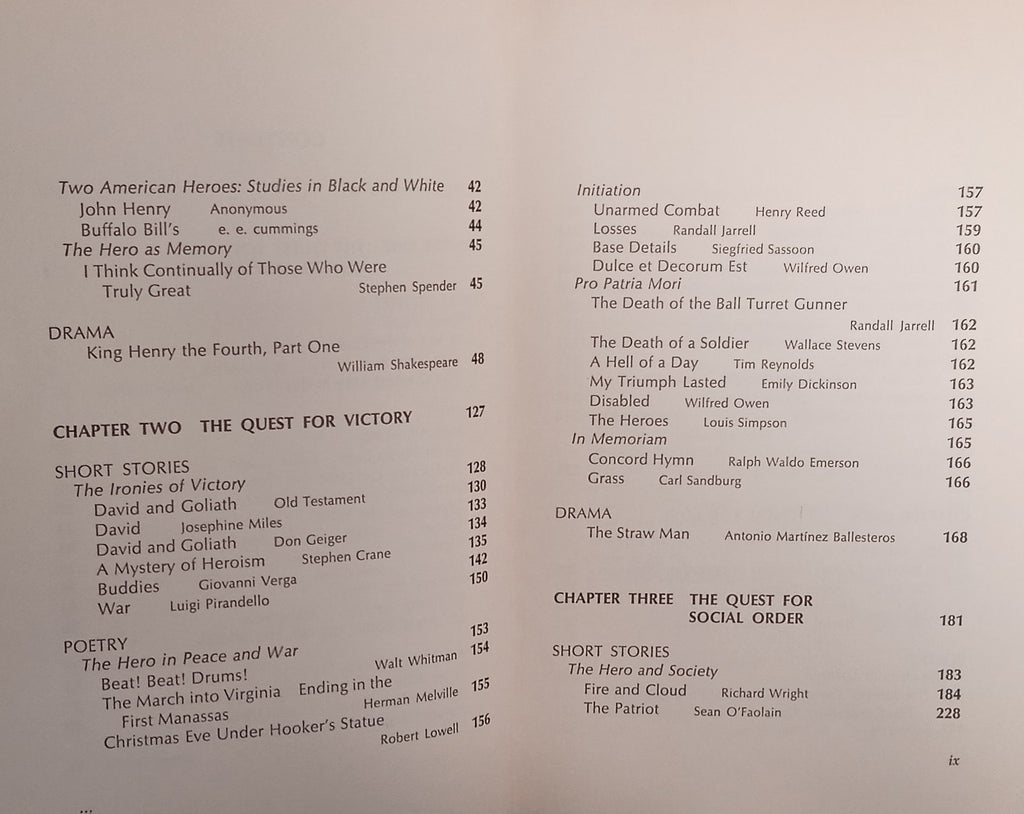 Two American Heroes: Studies in Black and White 42
John Henry Anonymous 42
Buffalo Bill's e. e. cummings 44
The Hero as Memory 45
I Think Continually of Those Who Were Truly Great Stephen Spender 45

DRAMA
King Henry the Fourth, Part One William Shakespeare 48

CHAPTER TWO THE QUEST FOR VICTORY 127

SHORT STORIES 128
The Ironies of Victory 130
David and Goliath Old Testament 133
David Josephine Miles 134
David and Goliath Don Geiger 135
A Mystery of Heroism Stephen Crane 142
Buddies Giovanni Verga 150
War Luigi Pirandello

POETRY 153
The Hero in Peace and War 154
Beat! Beat! Drums! Walt Whitman
The March into Virginia Ending in the First Manassas Herman Melville 155
Christmas Eve Under Hooker's Statue Robert Lowell 156

Initiation 157
Unarmed Combat Henry Reed 157
Losses Randall Jarrell 159
Base Details Siegfried Sassoon 160
Dulce et Decorum Est Wilfred Owen 160
Pro Patria Mori 161
The Death of the Ball Turret Gunner Randall Jarrell 162
The Death of a Soldier Wallace Stevens 162
A Hell of a Day Tim Reynolds 162
My Triumph Lasted Emily Dickinson 163
Disabled Wilfred Owen 163
The Heroes Louis Simpson 165
In Memoriam 165
Concord Hymn Ralph Waldo Emerson 166
Grass Carl Sandburg 166

DRAMA
The Straw Man Antonio Martínez Ballesteros 168

CHAPTER THREE THE QUEST FOR SOCIAL ORDER 181

SHORT STORIES
The Hero and Society 183
Fire and Cloud Richard Wright 184
The Patriot Sean O'Faolain 228

ix